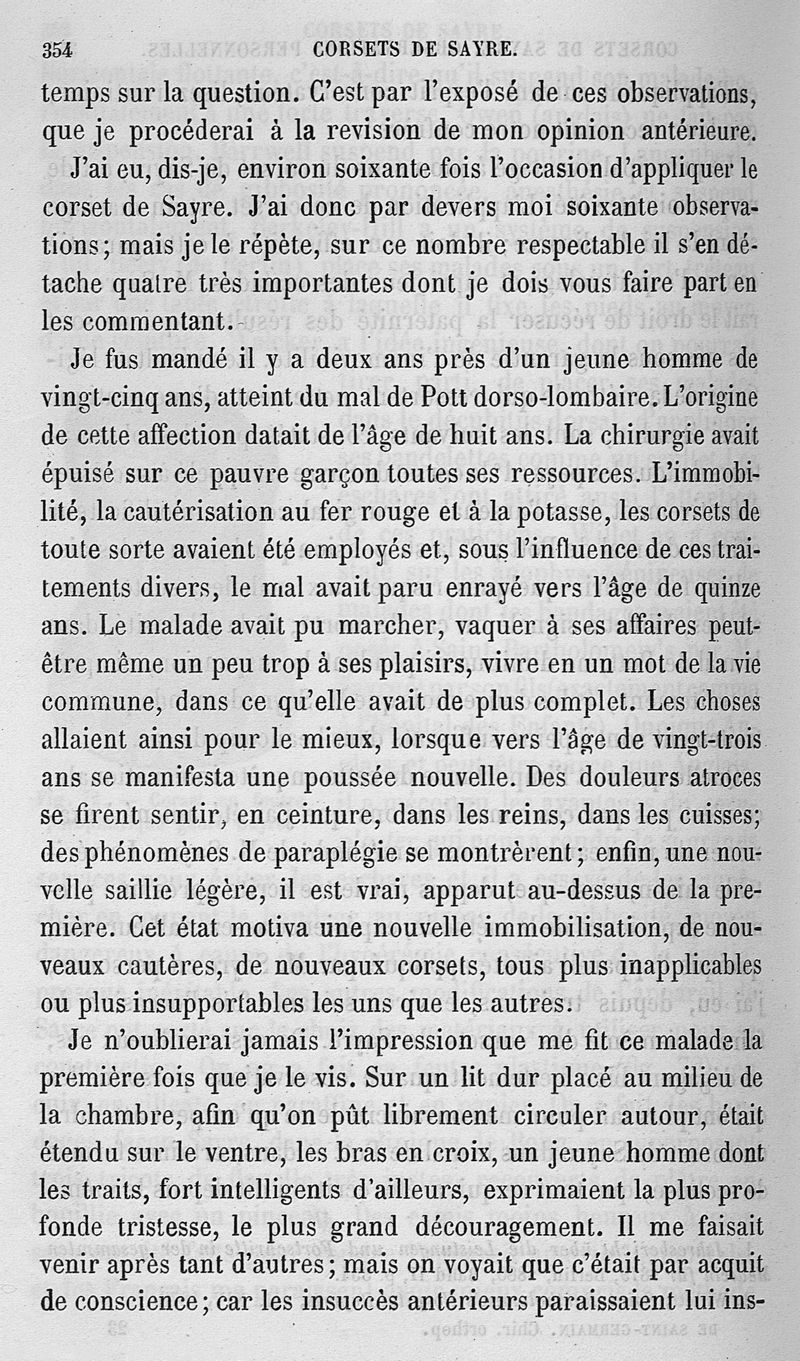 354 CORSETS DE SAYRE.

temps sur la question. C'est par l'exposé de ces observations, que je procéderai à la revision de mon opinion antérieure.

J'ai eu, dis-je, environ soixante fois l'occasion d'appliquer le corset de Sayre. J'ai donc par devers moi soixante observations; mais je le répète, sur ce nombre respectable il s'en détache quatre très importantes dont je dois vous faire part en les commentant.

Je fus mandé il y a deux ans près d'un jeune homme de vingt-cinq ans, atteint du mal de Pott dorso-lombaire. L'origine de cette affection datait de l'âge de huit ans. La chirurgie avait épuisé sur ce pauvre garçon toutes ses ressources. L'immobilité, la cautérisation au fer rouge et à la potasse, les corsets de toute sorte avaient été employés et, sous l'influence de ces traitements divers, le mal avait paru enrayé vers l'âge de quinze ans. Le malade avait pu marcher, vaquer à ses affaires peut-être même un peu trop à ses plaisirs, vivre en un mot de la vie commune, dans ce qu'elle avait de plus complet. Les choses allaient ainsi pour le mieux, lorsque vers l'âge de vingt-trois ans se manifesta une poussée nouvelle. Des douleurs atroces se firent sentir, en ceinture, dans les reins, dans les cuisses; des phénomènes de paraplégie se montrèrent; enfin, une nouvelle saillie légère, il est vrai, apparut au-dessus de la première. Cet état motiva une nouvelle immobilisation, de nouveaux cautères, de nouveaux corsets, tous plus inapplicables ou plus insupportables les uns que les autres.

Je n'oublierai jamais l'impression que me fit ce malade la première fois que je le vis. Sur un lit dur placé au milieu de la chambre, afin qu'on pût librement circuler autour, était étendu sur le ventre, les bras en croix, un jeune homme dont les traits, fort intelligents d'ailleurs, exprimaient la plus profonde tristesse, le plus grand découragement. Il me faisait venir après tant d'autres; mais on voyait que c'était par acquit de conscience; car les insuccès antérieurs paraissaient lui ins-